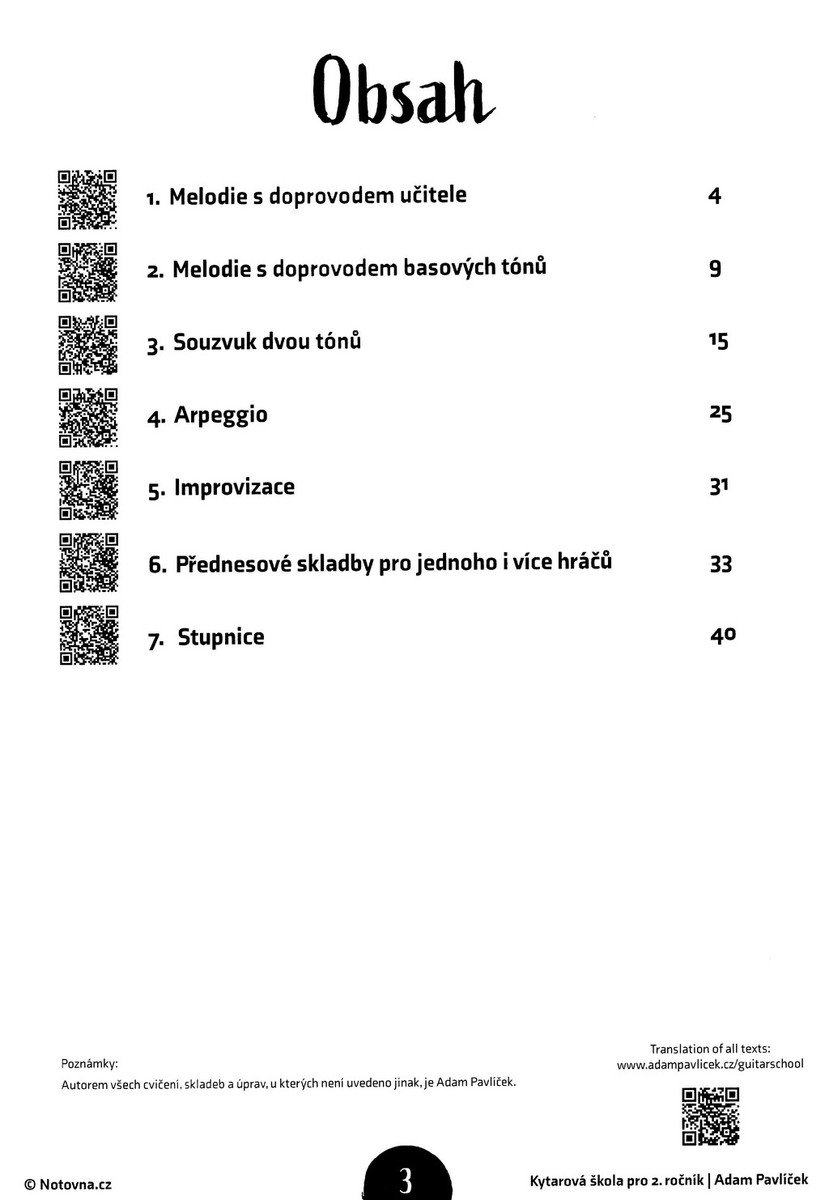 Obsah

1. Melodie s doprovodem učitele 4

2. Melodie s doprovodem basových tónů 9

3. Souzvuk dvou tónů 15

4. Arpeggio 25

5. Improvizace 31

6. Přednesové skladby pro jednoho i více hráčů 33

7. Stupnice 40

Poznámky:
Autorem všech cvičení, skladeb a úprav, u kterých není uvedeno jinak, je Adam Pavlíček.

Translation of all texts:
www.adampavlicek.cz/guitarschool

© Notovna.cz

3

Kytarová škola pro 2. ročník | Adam Pavlíček